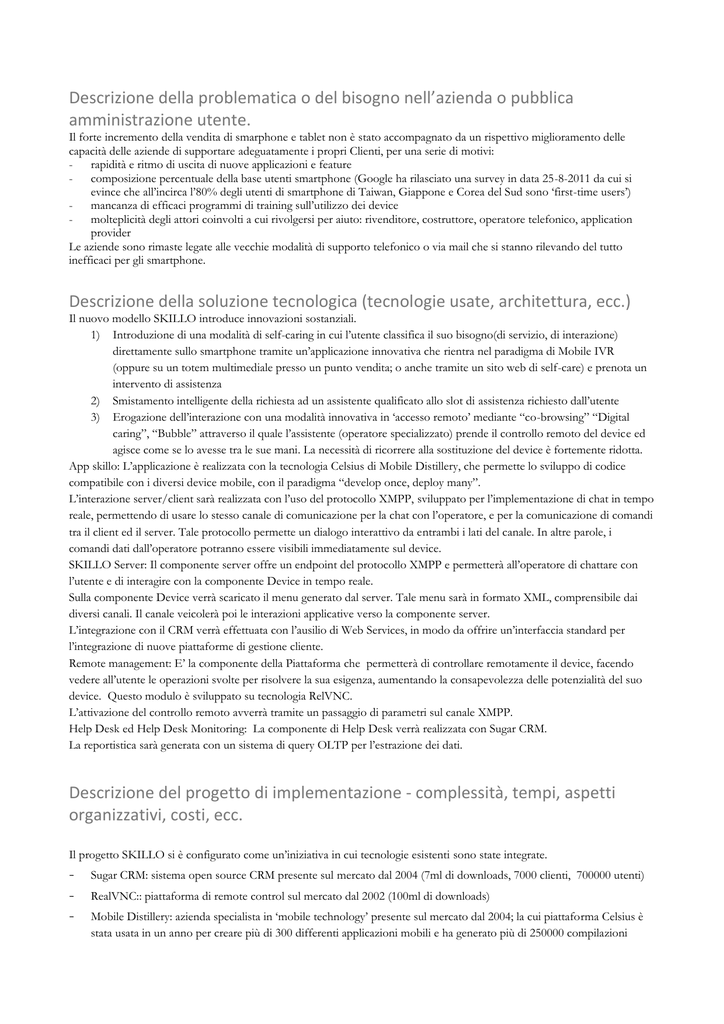 Descrizione della problematica o del bisogno nell'azienda o pubblica amministrazione utente.

Il forte incremento della vendita di smarphone e tablet non è stato accompagnato da un rispettivo miglioramento delle capacità delle aziende di supportare adeguatamente i propri Clienti, per una serie di motivi:
- rapidità e ritmo di uscita di nuove applicazioni e feature
- composizione percentuale della base utenti smartphone (Google ha rilasciato una survey in data 25-8-2011 da cui si evince che all'incirca l'80% degli utenti di smartphone di Taiwan, Giappone e Corea del Sud sono 'first-time users')
- mancanza di efficaci programmi di training sull'utilizzo dei device
- molteplicità degli attori coinvolti a cui rivolgersi per aiuto: rivenditore, costruttore, operatore telefonico, application provider

Le aziende sono rimaste legate alle vecchie modalità di supporto telefonico o via mail che si stanno rilevando del tutto inefficaci per gli smartphone.

Descrizione della soluzione tecnologica (tecnologie usate, architettura, ecc.)

Il nuovo modello SKILLO introduce innovazioni sostanziali.
1) Introduzione di una modalità di self-caring in cui l'utente classifica il suo bisogno(di servizio, di interazione) direttamente sullo smartphone tramite un'applicazione innovativa che rientra nel paradigma di Mobile IVR (oppure su un totem multimediale presso un punto vendita; o anche tramite un sito web di self-care) e prenota un intervento di assistenza
2) Smistamento intelligente della richiesta ad un assistente qualificato allo slot di assistenza richiesto dall'utente
3) Erogazione dell'interazione con una modalità innovativa in 'accesso remoto' mediante "co-browsing" "Digital caring", "Bubble" attraverso il quale l'assistente (operatore specializzato) prende il controllo remoto del device ed agisce come se lo avesse tra le sue mani. La necessità di ricorrere alla sostituzione del device è fortemente ridotta.

App skillo: L'applicazione è realizzata con la tecnologia Celsius di Mobile Distillery, che permette lo sviluppo di codice compatibile con i diversi device mobile, con il paradigma "develop once, deploy many".

L'interazione server/client sarà realizzata con l'uso del protocollo XMPP, sviluppato per l'implementazione di chat in tempo reale, permettendo di usare lo stesso canale di comunicazione per la chat con l'operatore, e per la comunicazione di comandi tra il client ed il server. Tale protocollo permette un dialogo interattivo da entrambi i lati del canale. In altre parole, i comandi dati dall'operatore potranno essere visibili immediatamente sul device.

SKILLO Server: Il componente server offre un endpoint del protocollo XMPP e permetterà all'operatore di chattare con l'utente e di interagire con la componente Device in tempo reale.

Sulla componente Device verrà scaricato il menu generato dal server. Tale menu sarà in formato XML, comprensibile dai diversi canali. Il canale veicolerà poi le interazioni applicative verso la componente server.

L'integrazione con il CRM verrà effettuata con l'ausilio di Web Services, in modo da offrire un'interfaccia standard per l'integrazione di nuove piattaforme di gestione cliente.

Remote management: E' la componente della Piattaforma che permetterà di controllare remotamente il device, facendo vedere all'utente le operazioni svolte per risolvere la sua esigenza, aumentando la consapevolezza delle potenzialità del suo device. Questo modulo è sviluppato su tecnologia RelVNC.

L'attivazione del controllo remoto avverrà tramite un passaggio di parametri sul canale XMPP.

Help Desk ed Help Desk Monitoring: La componente di Help Desk verrà realizzata con Sugar CRM.

La reportistica sarà generata con un sistema di query OLTP per l'estrazione dei dati.

Descrizione del progetto di implementazione - complessità, tempi, aspetti organizzativi, costi, ecc.

Il progetto SKILLO si è configurato come un'iniziativa in cui tecnologie esistenti sono state integrate.
- Sugar CRM: sistema open source CRM presente sul mercato dal 2004 (7ml di downloads, 7000 clienti, 700000 utenti)
- RealVNC:: piattaforma di remote control sul mercato dal 2002 (100ml di downloads)
- Mobile Distillery: azienda specialista in 'mobile technology' presente sul mercato dal 2004; la cui piattaforma Celsius è stata usata in un anno per creare più di 300 differenti applicazioni mobili e ha generato più di 250000 compilazioni